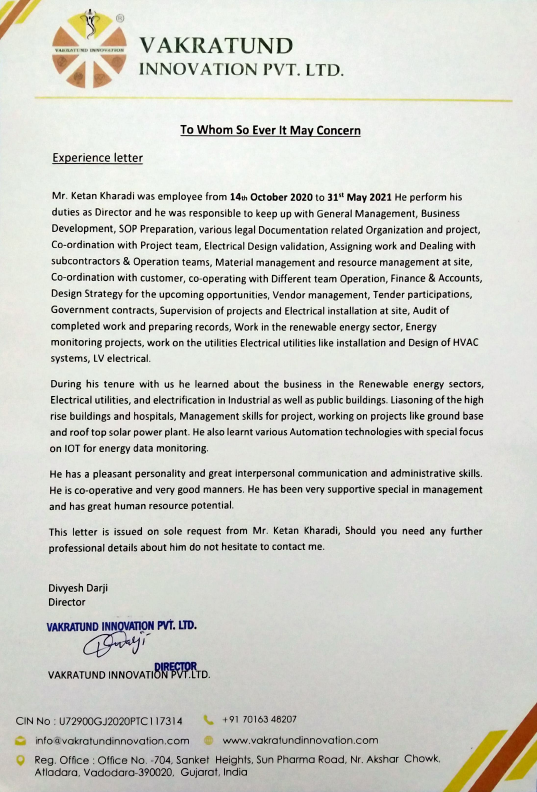 VAKRATUND INNOVATION

VAKRATUND
INNOVATION PVT. LTD.

To Whom So Ever It May Concern

Experience letter

Mr. Ketan Kharadi was employee from 14th October 2020 to 31st May 2021 He perform his duties as Director and he was responsible to keep up with General Management, Business Development, SOP Preparation, various legal Documentation related Organization and project, Co-ordination with Project team, Electrical Design validation, Assigning work and Dealing with subcontractors & Operation teams, Material management and resource management at site, Co-ordination with customer, co-operating with Different team Operation, Finance & Accounts, Design Strategy for the upcoming opportunities, Vendor management, Tender participations, Government contracts, Supervision of projects and Electrical installation at site, Audit of completed work and preparing records, Work in the renewable energy sector, Energy monitoring projects, work on the utilities Electrical utilities like installation and Design of HVAC systems, LV electrical.

During his tenure with us he learned about the business in the Renewable energy sectors, Electrical utilities, and electrification in Industrial as well as public buildings. Liasoning of the high rise buildings and hospitals, Management skills for project, working on projects like ground base and roof top solar power plant. He also learnt various Automation technologies with special focus on IOT for energy data monitoring.

He has a pleasant personality and great interpersonal communication and administrative skills. He is co-operative and very good manners. He has been very supportive special in management and has great human resource potential.

This letter is issued on sole request from Mr. Ketan Kharadi, Should you need any further professional details about him do not hesitate to contact me.

Divyesh Darji
Director

VAKRATUND INNOVATION PVT. LTD.
DIRECTOR
VAKRATUND INNOVATION PVT.LTD.

CIN No : U72900GJ2020PTC117314
+91 70163 48207
info@vakratundinnovation.com
www.vakratundinnovation.com
Reg. Office : Office No. -704, Sanket Heights, Sun Pharma Road, Nr. Akshar Chowk, Atladara, Vadodara-390020, Gujarat, India